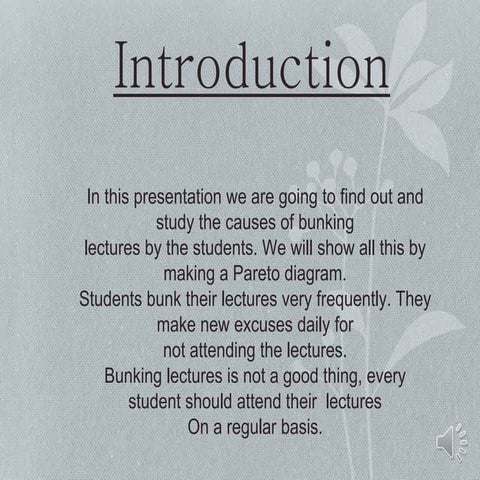 Introduction

In this presentation we are going to find out and study the causes of bunking lectures by the students. We will show all this by making a Pareto diagram.

Students bunk their lectures very frequently. They make new excuses daily for not attending the lectures.

Bunking lectures is not a good thing, every student should attend their lectures On a regular basis.